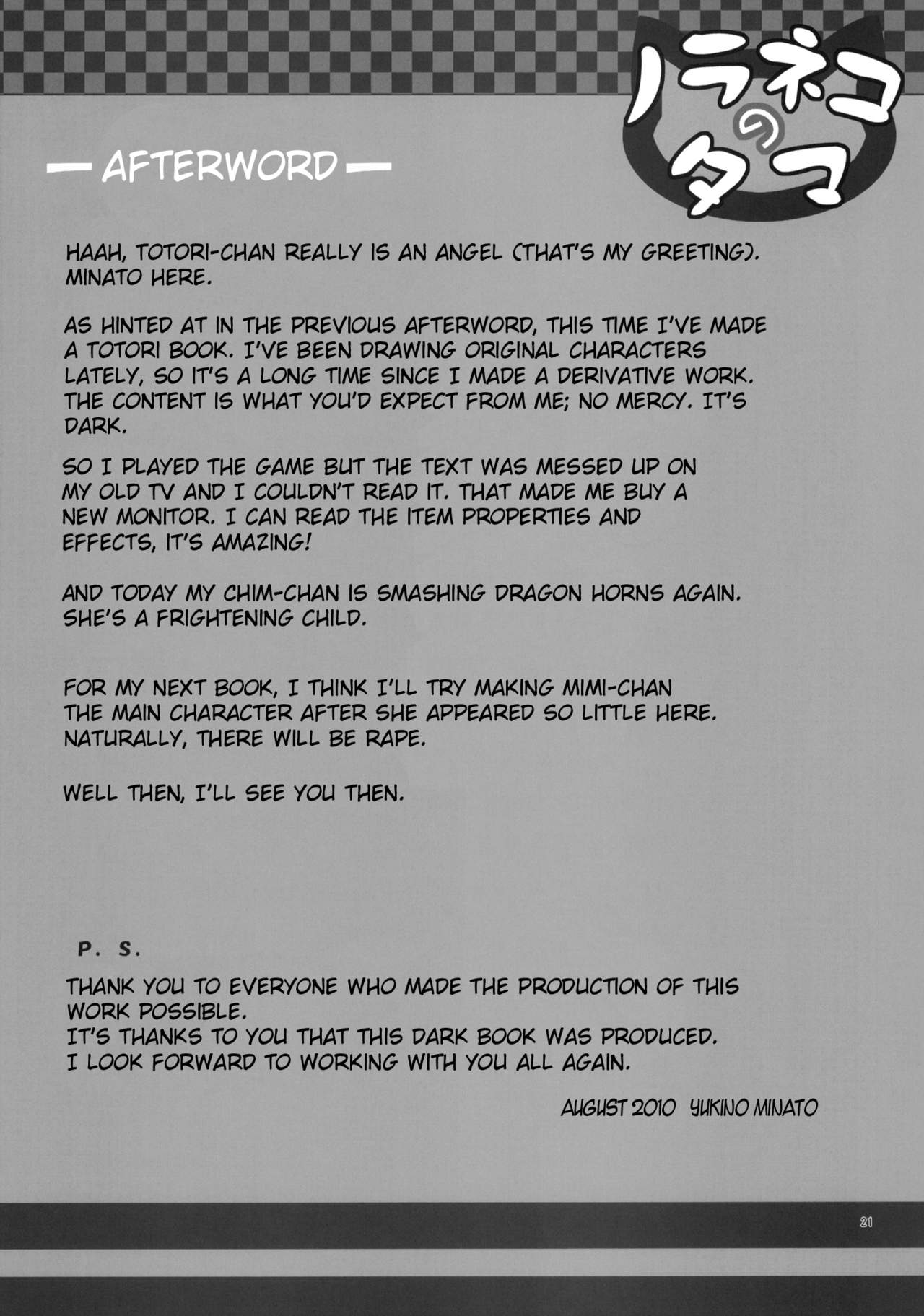 ノラネコのタマ

— AFTERWORD —

HAAH, TOTORI-CHAN REALLY IS AN ANGEL (THAT'S MY GREETING). MINATO HERE.

AS HINTED AT IN THE PREVIOUS AFTERWORD, THIS TIME I'VE MADE A TOTORI BOOK. I'VE BEEN DRAWING ORIGINAL CHARACTERS LATELY, SO IT'S A LONG TIME SINCE I MADE A DERIVATIVE WORK. THE CONTENT IS WHAT YOU'D EXPECT FROM ME; NO MERCY. IT'S DARK.

SO I PLAYED THE GAME BUT THE TEXT WAS MESSED UP ON MY OLD TV AND I COULDN'T READ IT. THAT MADE ME BUY A NEW MONITOR. I CAN READ THE ITEM PROPERTIES AND EFFECTS, IT'S AMAZING!

AND TODAY MY CHIM-CHAN IS SMASHING DRAGON HORNS AGAIN. SHE'S A FRIGHTENING CHILD.

FOR MY NEXT BOOK, I THINK I'LL TRY MAKING MIMI-CHAN THE MAIN CHARACTER AFTER SHE APPEARED SO LITTLE HERE. NATURALLY, THERE WILL BE RAPE.

WELL THEN, I'LL SEE YOU THEN.

P. S.

THANK YOU TO EVERYONE WHO MADE THE PRODUCTION OF THIS WORK POSSIBLE.
IT'S THANKS TO YOU THAT THIS DARK BOOK WAS PRODUCED.
I LOOK FORWARD TO WORKING WITH YOU ALL AGAIN.

AUGUST 2010 YUKINO MINATO

21